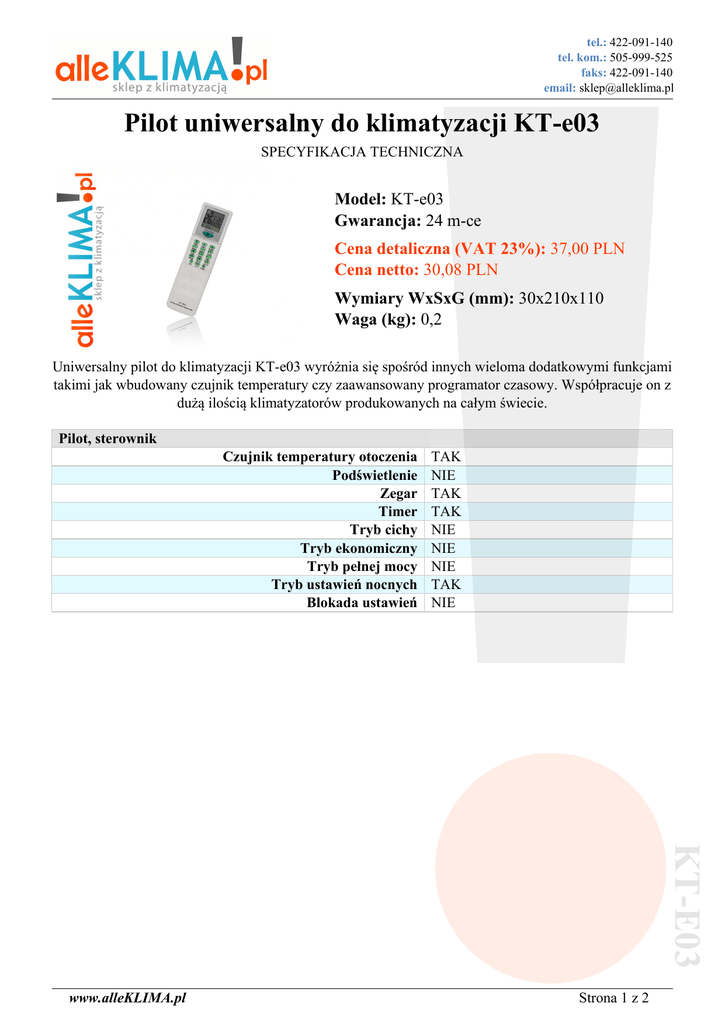 alleKLIMA!pl
sklep z klimatyzacją

tel.: 422-091-140
tel. kom.: 505-999-525
faks: 422-091-140
email: sklep@alleklima.pl

Pilot uniwersalny do klimatyzacji KT-e03

SPECYFIKACJA TECHNICZNA

alleKLIMA!pl
sklep z klimatyzacją

Model: KT-e03
Gwarancja: 24 m-ce
Cena detaliczna (VAT 23%): 37,00 PLN
Cena netto: 30,08 PLN
Wymiary WxSxG (mm): 30x210x110
Waga (kg): 0,2

Uniwersalny pilot do klimatyzacji KT-e03 wyróżnia się spośród innych wieloma dodatkowymi funkcjami takimi jak wbudowany czujnik temperatury czy zaawansowany programator czasowy. Współpracuje on z dużą ilością klimatyzatorów produkowanych na całym świecie.

| Pilot, sterownik | |
|---|---|
| Czujnik temperatury otoczenia | TAK |
| Podświetlenie | NIE |
| Zegar | TAK |
| Timer | TAK |
| Tryb cichy | NIE |
| Tryb ekonomiczny | NIE |
| Tryb pełnej mocy | NIE |
| Tryb ustawień nocnych | TAK |
| Blokada ustawień | NIE |

KT-E03

www.alleKLIMA.pl
Strona 1 z 2